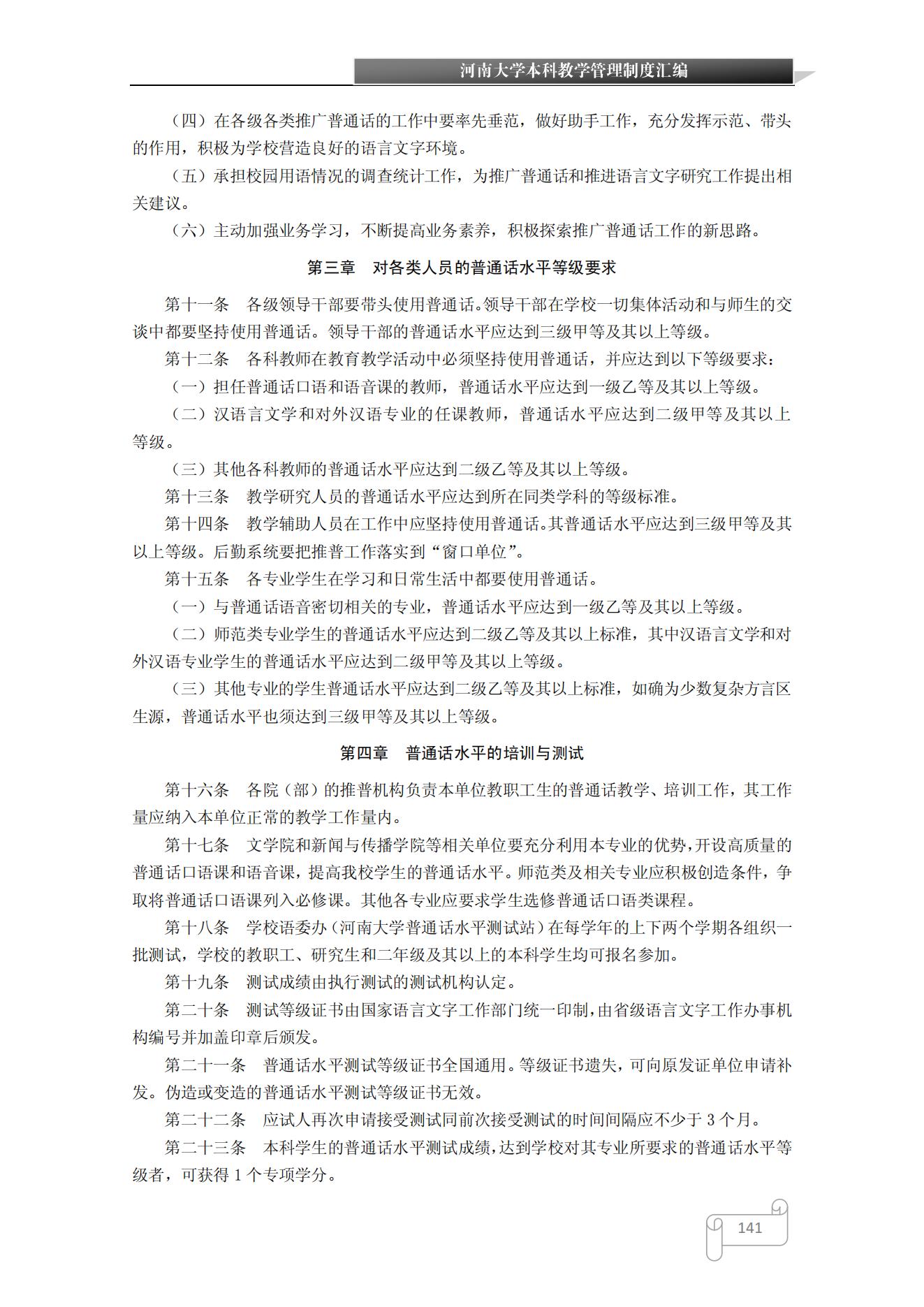 河南大学本科教学管理制度汇编

（四）在各级各类推广普通话的工作中要率先垂范，做好助手工作，充分发挥示范、带头的作用，积极为学校营造良好的语言文字环境。

（五）承担校园用语情况的调查统计工作，为推广普通话和推进语言文字研究工作提出相关建议。

（六）主动加强业务学习，不断提高业务素养，积极探索推广普通话工作的新思路。

第三章 对各类人员的普通话水平等级要求

第十一条 各级领导干部要带头使用普通话。领导干部在学校一切集体活动和与师生的交谈中都要坚持使用普通话。领导干部的普通话水平应达到三级甲等及其以上等级。

第十二条 各科教师在教育教学活动中必须坚持使用普通话，并应达到以下等级要求：

（一）担任普通话口语和语音课的教师，普通话水平应达到一级乙等及其以上等级。

（二）汉语言文学和对外汉语专业的任课教师，普通话水平应达到二级甲等及其以上等级。

（三）其他各科教师的普通话水平应达到二级乙等及其以上等级。

第十三条 教学研究人员的普通话水平应达到所在同类学科的等级标准。

第十四条 教学辅助人员在工作中应坚持使用普通话。其普通话水平应达到三级甲等及其以上等级。后勤系统要把推普工作落实到“窗口单位”。

第十五条 各专业学生在学习和日常生活中都要使用普通话。

（一）与普通话语音密切相关的专业，普通话水平应达到一级乙等及其以上等级。

（二）师范类专业学生的普通话水平应达到二级乙等及其以上标准，其中汉语言文学和对外汉语专业学生的普通话水平应达到二级甲等及其以上等级。

（三）其他专业的学生普通话水平应达到二级乙等及其以上标准，如确为少数复杂方言区生源，普通话水平也须达到三级甲等及其以上等级。

第四章 普通话水平的培训与测试

第十六条 各院（部）的推普机构负责本单位教职工生的普通话教学、培训工作，其工作量应纳入本单位正常的教学工作量内。

第十七条 文学院和新闻与传播学院等相关单位要充分利用本专业的优势，开设高质量的普通话口语课和语音课，提高我校学生的普通话水平。师范类及相关专业应积极创造条件，争取将普通话口语课列入必修课。其他各专业应要求学生选修普通话口语类课程。

第十八条 学校语委办（河南大学普通话水平测试站）在每学年的上下两个学期各组织一批测试，学校的教职工、研究生和二年级及其以上的本科学生均可报名参加。

第十九条 测试成绩由执行测试的测试机构认定。

第二十条 测试等级证书由国家语言文字工作部门统一印制，由省级语言文字工作办事机构编号并加盖印章后颁发。

第二十一条 普通话水平测试等级证书全国通用。等级证书遗失，可向原发证单位申请补发。伪造或变造的普通话水平测试等级证书无效。

第二十二条 应试人再次申请接受测试同前次接受测试的时间间隔应不少于 3 个月。

第二十三条 本科学生的普通话水平测试成绩，达到学校对其专业所要求的普通话水平等级者，可获得 1 个专项学分。

141